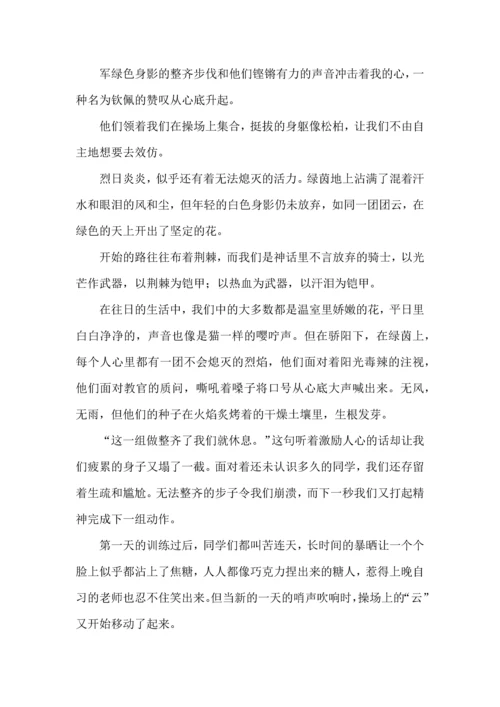 军绿色身影的整齐步伐和他们铿锵有力的声音冲击着我的心，一种名为钦佩的赞叹从心底升起。

他们领着我们在操场上集合，挺拔的身躯像松柏，让我们不由自主地想要去效仿。

烈日炎炎，似乎还有着无法熄灭的活力。绿茵地上沾满了混着汗水和眼泪的风和尘，但年轻的白色身影仍未放弃，如同一团团云，在绿色的天上开出了坚定的花。

开始的路往往布着荆棘，而我们是神话里不言放弃的骑士，以光芒作武器，以荆棘为铠甲；以热血为武器，以汗泪为铠甲。

在往日的生活中，我们中的大多数都是温室里娇嫩的花，平日里白白净净的，声音也像是猫一样的嘤咛声。但在骄阳下，在绿茵上，每个人心里都有一团不会熄灭的烈焰，他们面对着阳光毒辣的注视，他们面对教官的质问，嘶吼着嗓子将口号从心底大声喊出来。无风，无雨，但他们的种子在火焰炙烤着的干燥土壤里，生根发芽。

“这一组做整齐了我们就休息。”这句听着激励人心的话却让我们疲累的身子又塌了一截。面对着还未认识多久的同学，我们还存留着生疏和尴尬。无法整齐的步子令我们崩溃，而下一秒我们又打起精神完成下一组动作。

第一天的训练过后，同学们都叫苦连天，长时间的暴晒让一个个脸上似乎都沾上了焦糖，人人都像巧克力捏出来的糖人，惹得上晚自习的老师也忍不住笑出来。但当新的一天的哨声吹响时，操场上的“云”又开始移动了起来。